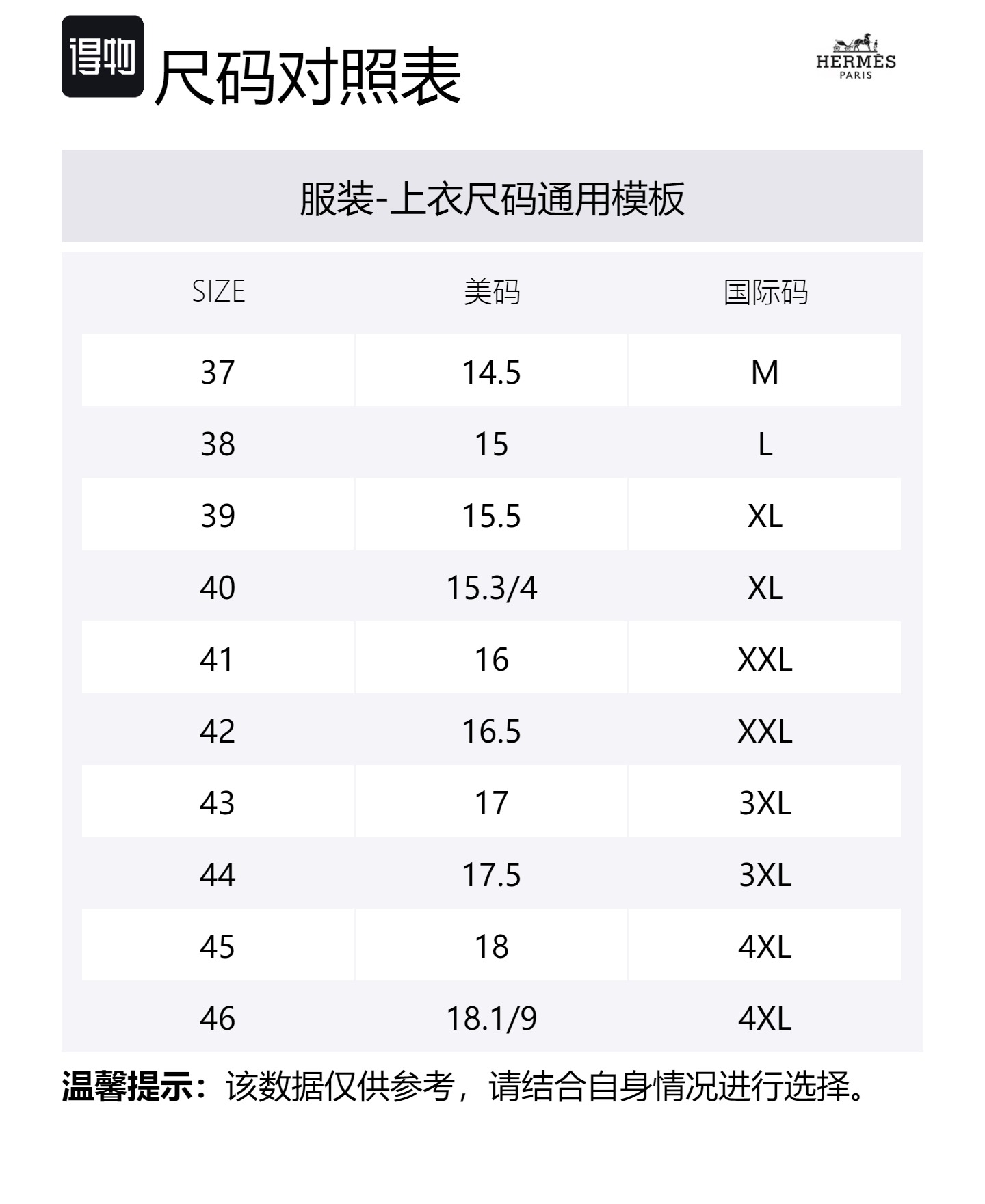 得物 尺码对照表

HERMÈS PARIS

服装-上衣尺码通用模板

| SIZE | 美码 | 国际码 |
|---|---|---|
| 37 | 14.5 | M |
| 38 | 15 | L |
| 39 | 15.5 | XL |
| 40 | 15.3/4 | XL |
| 41 | 16 | XXL |
| 42 | 16.5 | XXL |
| 43 | 17 | 3XL |
| 44 | 17.5 | 3XL |
| 45 | 18 | 4XL |
| 46 | 18.1/9 | 4XL |

温馨提示：该数据仅供参考，请结合自身情况进行选择。